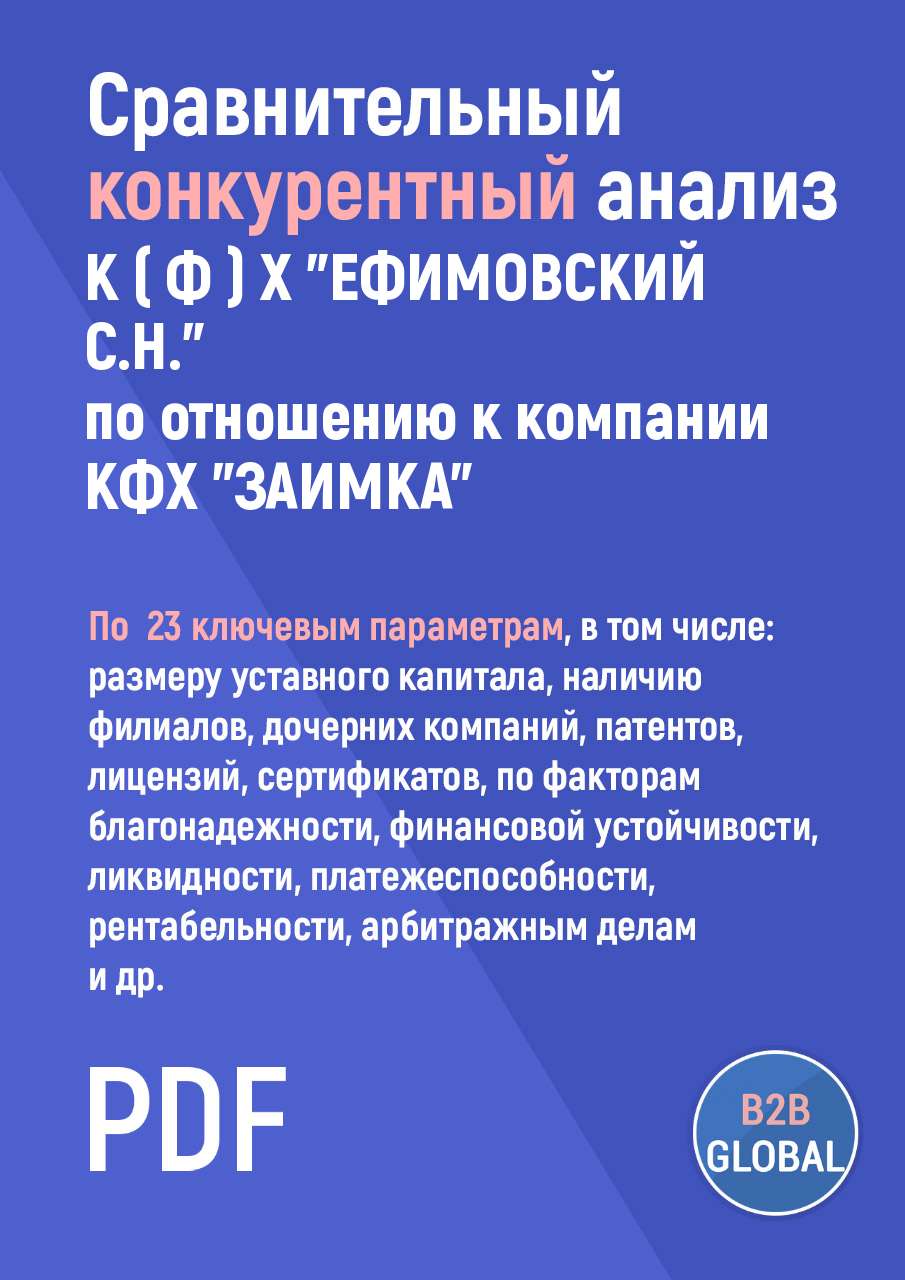 Сравнительный конкурентный анализ К ( Ф ) Х "ЕФИМОВСКИЙ С.Н." по отношению к компании КФХ "ЗАИМКА"

По 23 ключевым параметрам, в том числе: размеру уставного капитала, наличию филиалов, дочерних компаний, патентов, лицензий, сертификатов, по факторам благонадежности, финансовой устойчивости, ликвидности, платежеспособности, рентабельности, арбитражным делам и др.

PDF

B2B GLOBAL